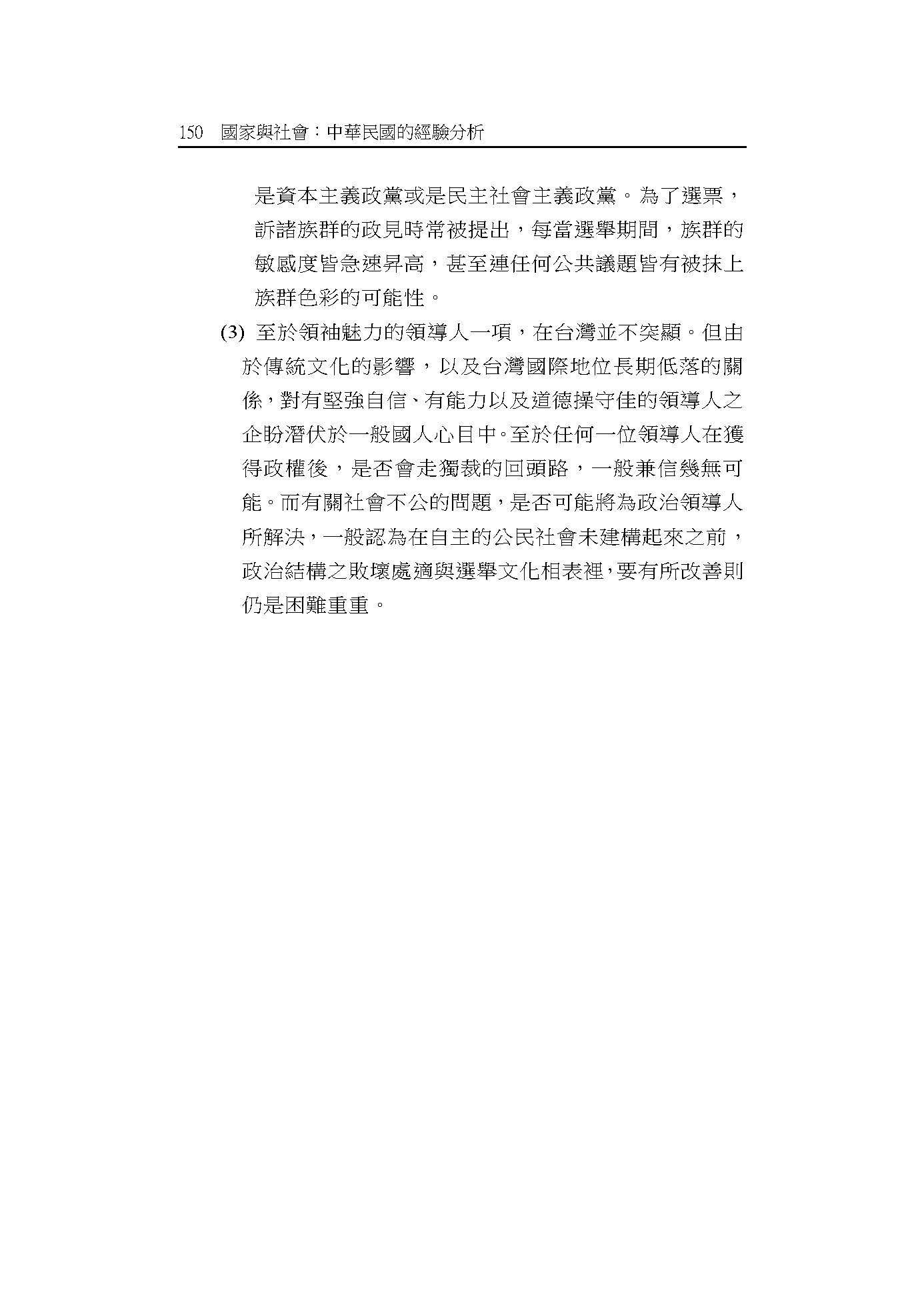 150 國家與社會：中華民國的經驗分析

是資本主義政黨或是民主社會主義政黨。為了選票，訴諸族群的政見時常被提出，每當選舉期間，族群的敏感度皆急速昇高，甚至連任何公共議題皆有被抹上族群色彩的可能性。

(3) 至於領袖魅力的領導人一項，在台灣並不突顯。但由於傳統文化的影響，以及台灣國際地位長期低落的關係，對有堅強自信、有能力以及道德操守佳的領導人之企盼潛伏於一般國人心目中。至於任何一位領導人在獲得政權後，是否會走獨裁的回頭路，一般兼信幾無可能。而有關社會不公的問題，是否可能將為政治領導人所解決，一般認為在自主的公民社會未建構起來之前，政治結構之敗壞處適與選舉文化相表裡，要有所改善則仍是困難重重。